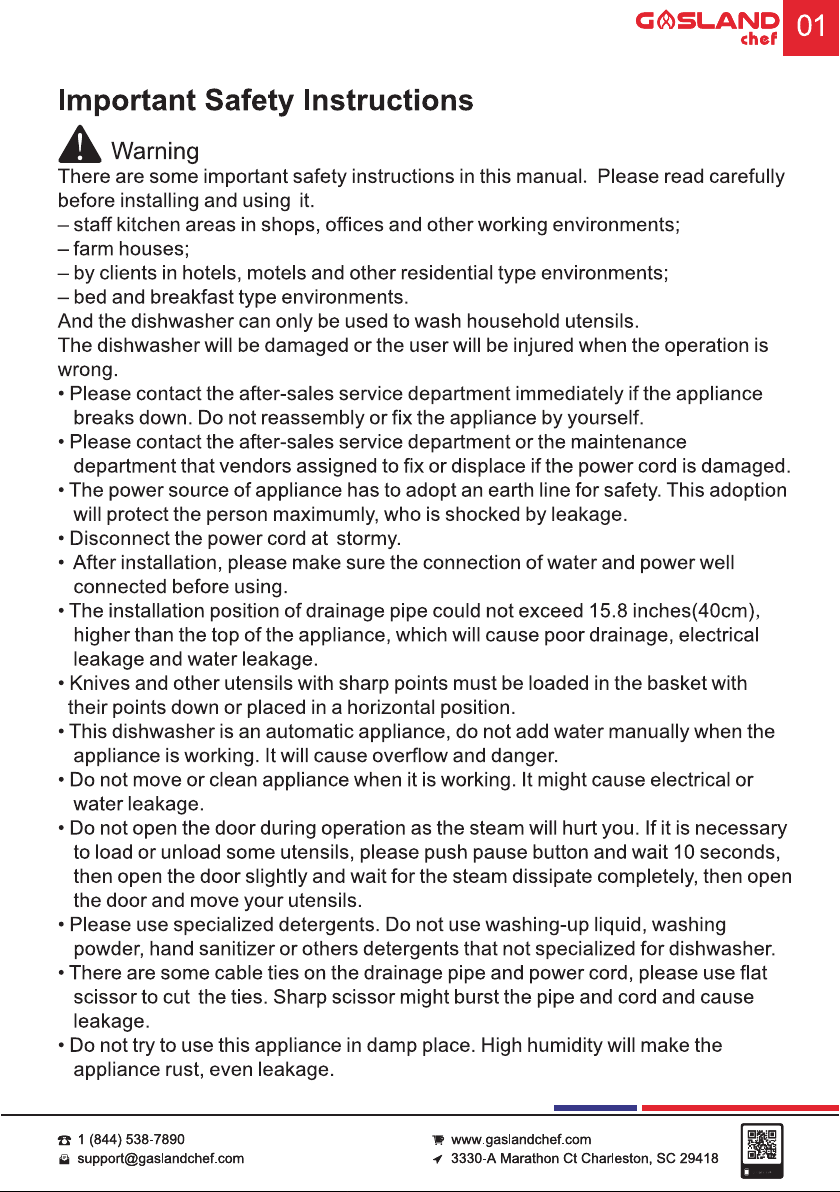 GASLAND chef 01

Important Safety Instructions

Warning

There are some important safety instructions in this manual. Please read carefully before installing and using it.
– staff kitchen areas in shops, offices and other working environments;
– farm houses;
– by clients in hotels, motels and other residential type environments;
– bed and breakfast type environments.
And the dishwasher can only be used to wash household utensils.
The dishwasher will be damaged or the user will be injured when the operation is wrong.

• Please contact the after-sales service department immediately if the appliance breaks down. Do not reassembly or fix the appliance by yourself.
• Please contact the after-sales service department or the maintenance department that vendors assigned to fix or displace if the power cord is damaged.
• The power source of appliance has to adopt an earth line for safety. This adoption will protect the person maximumly, who is shocked by leakage.
• Disconnect the power cord at stormy.
• After installation, please make sure the connection of water and power well connected before using.
• The installation position of drainage pipe could not exceed 15.8 inches(40cm), higher than the top of the appliance, which will cause poor drainage, electrical leakage and water leakage.
• Knives and other utensils with sharp points must be loaded in the basket with their points down or placed in a horizontal position.
• This dishwasher is an automatic appliance, do not add water manually when the appliance is working. It will cause overflow and danger.
• Do not move or clean appliance when it is working. It might cause electrical or water leakage.
• Do not open the door during operation as the steam will hurt you. If it is necessary to load or unload some utensils, please push pause button and wait 10 seconds, then open the door slightly and wait for the steam dissipate completely, then open the door and move your utensils.
• Please use specialized detergents. Do not use washing-up liquid, washing powder, hand sanitizer or others detergents that not specialized for dishwasher.
• There are some cable ties on the drainage pipe and power cord, please use flat scissor to cut the ties. Sharp scissor might burst the pipe and cord and cause leakage.
• Do not try to use this appliance in damp place. High humidity will make the appliance rust, even leakage.

1 (844) 538-7890
support@gaslandchef.com
www.gaslandchef.com
3330-A Marathon Ct Charleston, SC 29418